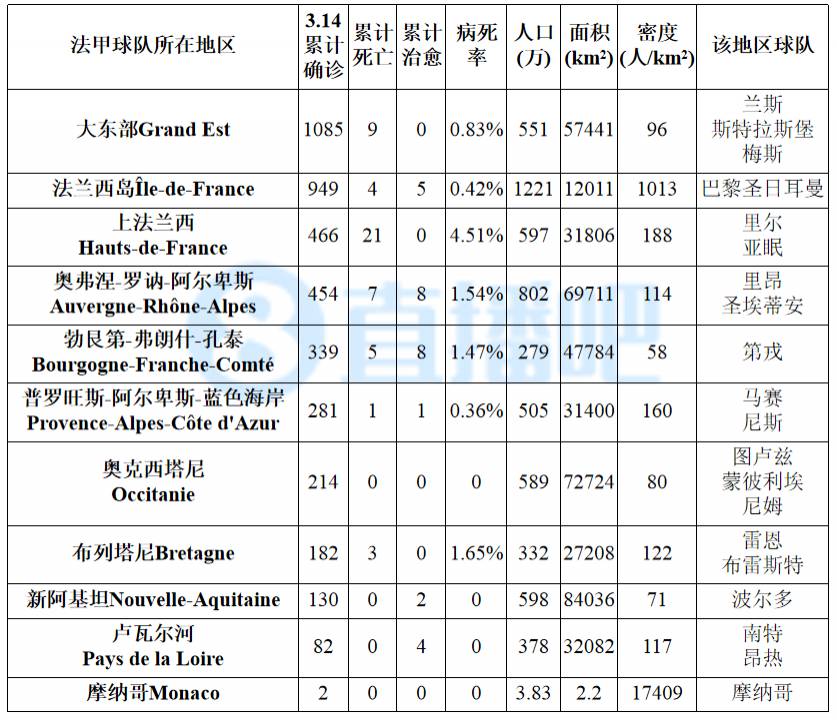 | 法甲球队所在地区 | 3.14 累计确诊 | 累计死亡 | 累计治愈 | 病死率 | 人口(万) | 面积(km²) | 密度(人/km²) | 该地区球队 |
|---|---|---|---|---|---|---|---|---|
| 大东部Grand Est | 1085 | 9 | 0 | 0.83% | 551 | 57441 | 96 | 兰斯 斯特拉斯堡 梅斯 |
| 法兰西岛Île-de-France | 949 | 4 | 5 | 0.42% | 1221 | 12011 | 1013 | 巴黎圣日耳曼 |
| 上法兰西 Hauts-de-France | 466 | 21 | 0 | 4.51% | 597 | 31806 | 188 | 里尔 亚眠 |
| 奥弗涅-罗讷-阿尔卑斯 Auvergne-Rhône-Alpes | 454 | 7 | 8 | 1.54% | 802 | 69711 | 114 | 里昂 圣埃蒂安 |
| 勃艮第-弗朗什-孔泰 Bourgogne-Franche-Comté | 339 | 5 | 8 | 1.47% | 279 | 47784 | 58 | 第戎 |
| 普罗旺斯-阿尔卑斯-蓝色海岸 Provence-Alpes-Côte d'Azur | 281 | 1 | 1 | 0.36% | 505 | 31400 | 160 | 马赛 尼斯 |
| 奥克西塔尼 Occitanie | 214 | 0 | 0 | 0 | 589 | 72724 | 80 | 图卢兹 蒙彼利埃 尼姆 |
| 布列塔尼Bretagne | 182 | 3 | 0 | 1.65% | 332 | 27208 | 122 | 雷恩 布雷斯特 |
| 新阿基坦Nouvelle-Aquitaine | 130 | 0 | 2 | 0 | 598 | 84036 | 71 | 波尔多 |
| 卢瓦尔河 Pays de la Loire | 82 | 0 | 4 | 0 | 378 | 32082 | 117 | 南特 昂热 |
| 摩纳哥Monaco | 2 | 0 | 0 | 0 | 3.83 | 2.2 | 17409 | 摩纳哥 |

直播吧